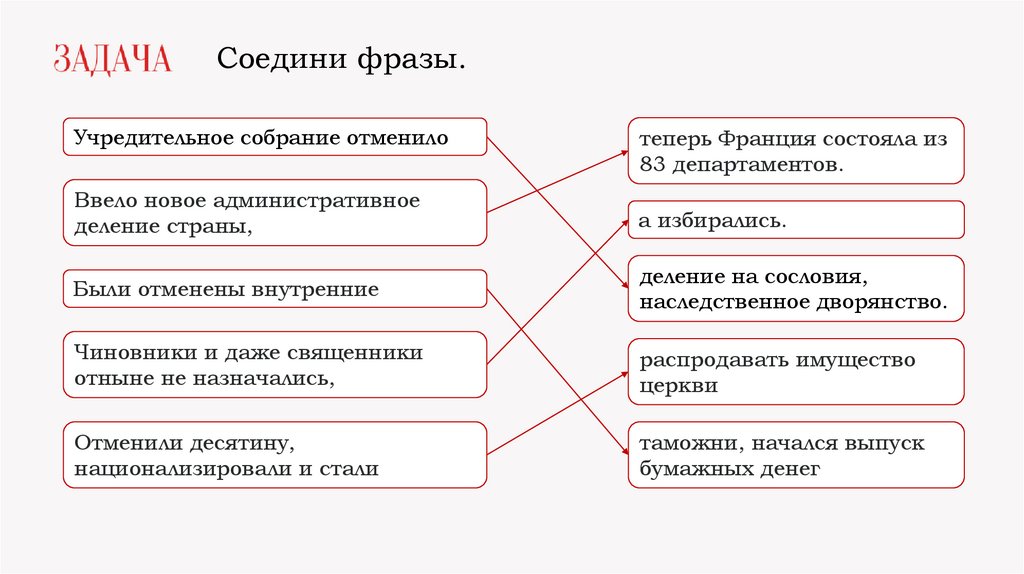 ЗАДАЧА Соедини фразы.

Учредительное собрание отменило

Ввело новое административное деление страны,

Были отменены внутренние

Чиновники и даже священники отныне не назначались,

Отменили десятину, национализировали и стали

теперь Франция состояла из 83 департаментов.

а избирались.

деление на сословия, наследственное дворянство.

распродавать имущество церкви

таможни, начался выпуск бумажных денег